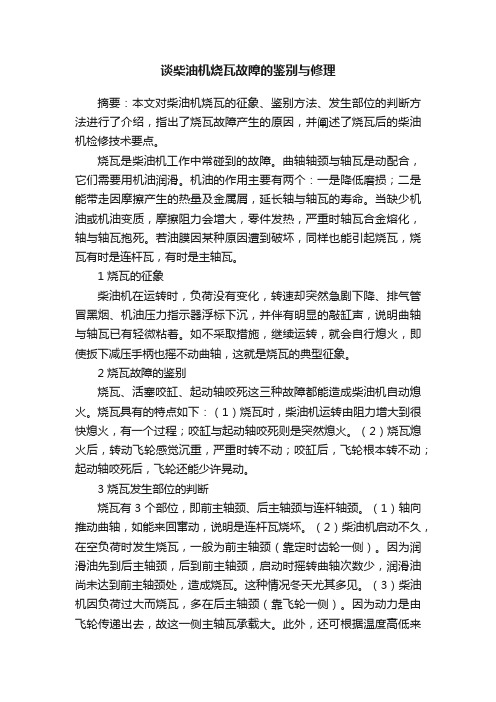 谈柴油机烧瓦故障的鉴别与修理

摘要：本文对柴油机烧瓦的征象、鉴别方法、发生部位的判断方法进行了介绍，指出了烧瓦故障产生的原因，并阐述了烧瓦后的柴油机检修技术要点。

烧瓦是柴油机工作中常碰到的故障。曲轴轴颈与轴瓦是动配合，它们需要用机油润滑。机油的作用主要有两个：一是降低磨损；二是能带走因摩擦产生的热量及金属屑，延长轴与轴瓦的寿命。当缺少机油或机油变质，摩擦阻力会增大，零件发热，严重时轴瓦合金熔化，轴与轴瓦抱死。若油膜因某种原因遭到破坏，同样也能引起烧瓦，烧瓦有时是连杆瓦，有时是主轴瓦。

1 烧瓦的征象

柴油机在运转时，负荷没有变化，转速却突然急剧下降、排气管冒黑烟、机油压力指示器浮标下沉，并伴有明显的敲缸声，说明曲轴与轴瓦已有轻微粘着。如不采取措施，继续运转，就会自行熄火，即使扳下减压手柄也摇不动曲轴，这就是烧瓦的典型征象。

2 烧瓦故障的鉴别

烧瓦、活塞咬缸、起动轴咬死这三种故障都能造成柴油机自动熄火。烧瓦具有的特点如下：（1）烧瓦时，柴油机运转由阻力增大到很快熄火，有一个过程；咬缸与起动轴咬死则是突然熄火。（2）烧瓦熄火后，转动飞轮感觉沉重，严重时转不动；咬缸后，飞轮根本转不动；起动轴咬死后，飞轮还能少许晃动。

3 烧瓦发生部位的判断

烧瓦有 3 个部位，即前主轴颈、后主轴颈与连杆轴颈。（1）轴向推动曲轴，如能来回窜动，说明是连杆瓦烧坏。（2）柴油机启动不久，在空负荷时发生烧瓦，一般为前主轴颈（靠定时齿轮一侧）。因为润滑油先到后主轴颈，后到前主轴颈，启动时摇转曲轴次数少，润滑油尚未达到前主轴颈处，造成烧瓦。这种情况冬天尤其多见。（3）柴油机因负荷过大而烧瓦，多在后主轴颈（靠飞轮一侧）。因为动力是由飞轮传递出去，故这一侧主轴瓦承载大。此外，还可根据温度高低来